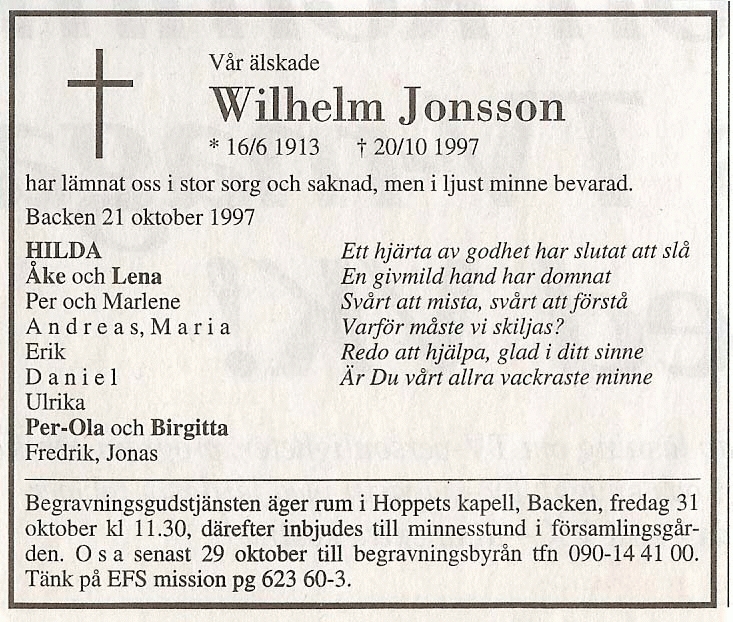 Vår älskade

Wilhelm Jonsson

* 16/6 1913 † 20/10 1997

har lämnat oss i stor sorg och saknad, men i ljust minne bevarad.

Backen 21 oktober 1997

HILDA
Åke och Lena
Per och Marlene
Andreas, Maria
Erik
Daniel
Ulrika
Per-Ola och Birgitta
Fredrik, Jonas

Ett hjärta av godhet har slutat att slå
En givmild hand har domnat
Svårt att mista, svårt att förstå
Varför måste vi skiljas?
Redo att hjälpa, glad i ditt sinne
Är Du vårt allra vackraste minne

Begravningsgudstjänsten äger rum i Hoppets kapell, Backen, fredag 31 oktober kl 11.30, därefter inbjudes till minnesstund i församlingsgården. Osa senast 29 oktober till begravningsbyrån tfn 090-14 41 00. Tänk på EFS mission pg 623 60-3.